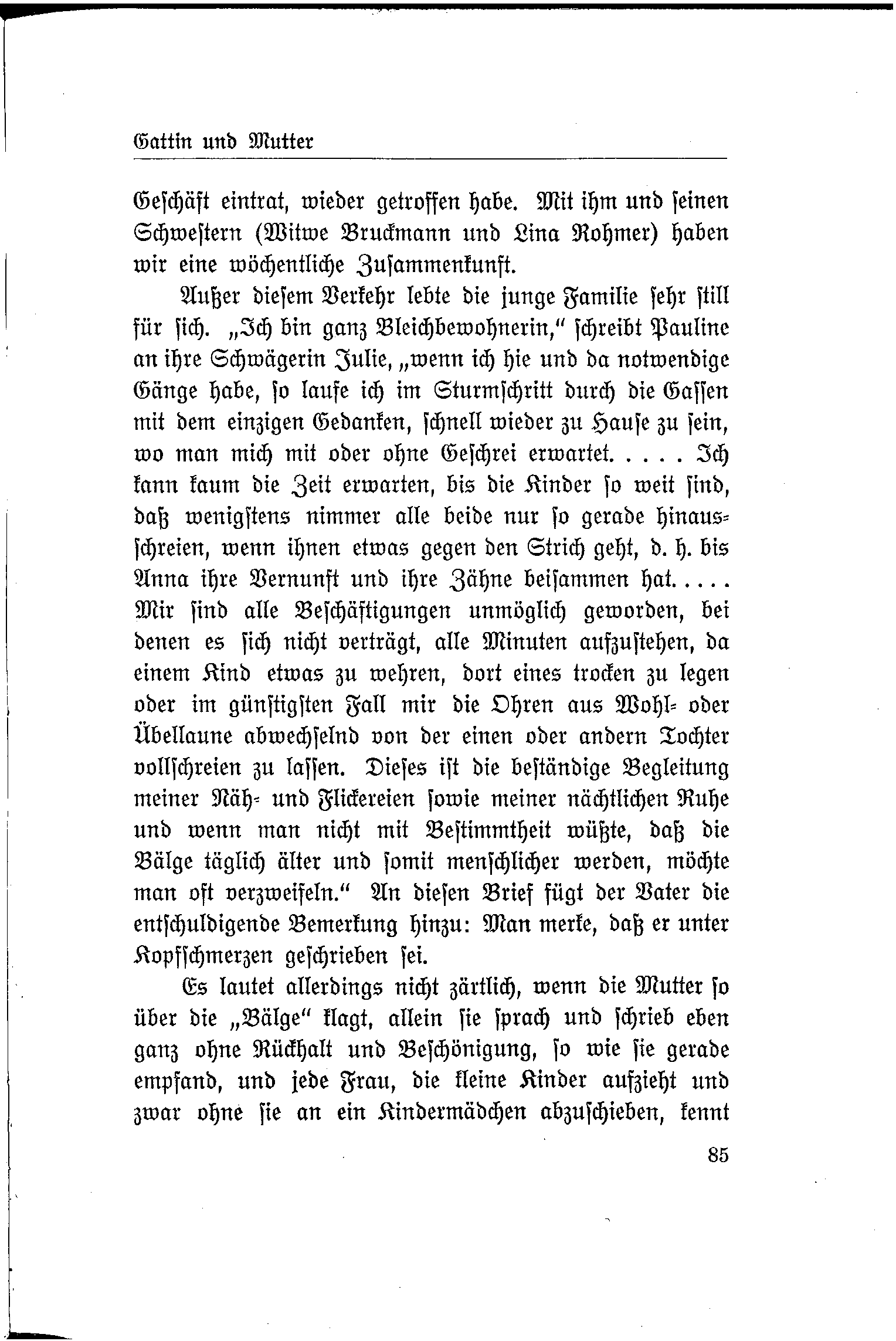 Gattin und Mutter

Geschäft eintrat, wieder getroffen habe. Mit ihm und seinen Schwestern (Witwe Bruckmann und Lina Rohmer) haben wir eine wöchentliche Zusammenkunft.

Außer diesem Verkehr lebte die junge Familie sehr still für sich. „Ich bin ganz Bleichbewohnerin," schreibt Pauline an ihre Schwägerin Julie, „wenn ich hie und da notwendige Gänge habe, so laufe ich im Sturmschritt durch die Gassen mit dem einzigen Gedanken, schnell wieder zu Hause zu sein, wo man mich mit oder ohne Geschrei erwartet. . . . . Ich kann kaum die Zeit erwarten, bis die Kinder so weit sind, daß wenigstens nimmer alle beide nur so gerade hinausschreien, wenn ihnen etwas gegen den Strich geht, d. h. bis Anna ihre Vernunft und ihre Zähne beisammen hat. . . . . Mir sind alle Beschäftigungen unmöglich geworden, bei denen es sich nicht verträgt, alle Minuten aufzustehen, da einem Kind etwas zu wehren, dort eines trocken zu legen oder im günstigsten Fall mir die Ohren aus Wohl- oder Übellaune abwechselnd von der einen oder andern Tochter vollschreien zu lassen. Dieses ist die beständige Begleitung meiner Näh- und Flickereien sowie meiner nächtlichen Ruhe und wenn man nicht mit Bestimmtheit wüßte, daß die Bälge täglich älter und somit menschlicher werden, möchte man oft verzweifeln." An diesen Brief fügt der Vater die entschuldigende Bemerkung hinzu: Man merke, daß er unter Kopfschmerzen geschrieben sei.

Es lautet allerdings nicht zärtlich, wenn die Mutter so über die „Bälge" klagt, allein sie sprach und schrieb eben ganz ohne Rückhalt und Beschönigung, so wie sie gerade empfand, und jede Frau, die kleine Kinder aufzieht und zwar ohne sie an ein Kindermädchen abzuschieben, kennt

85